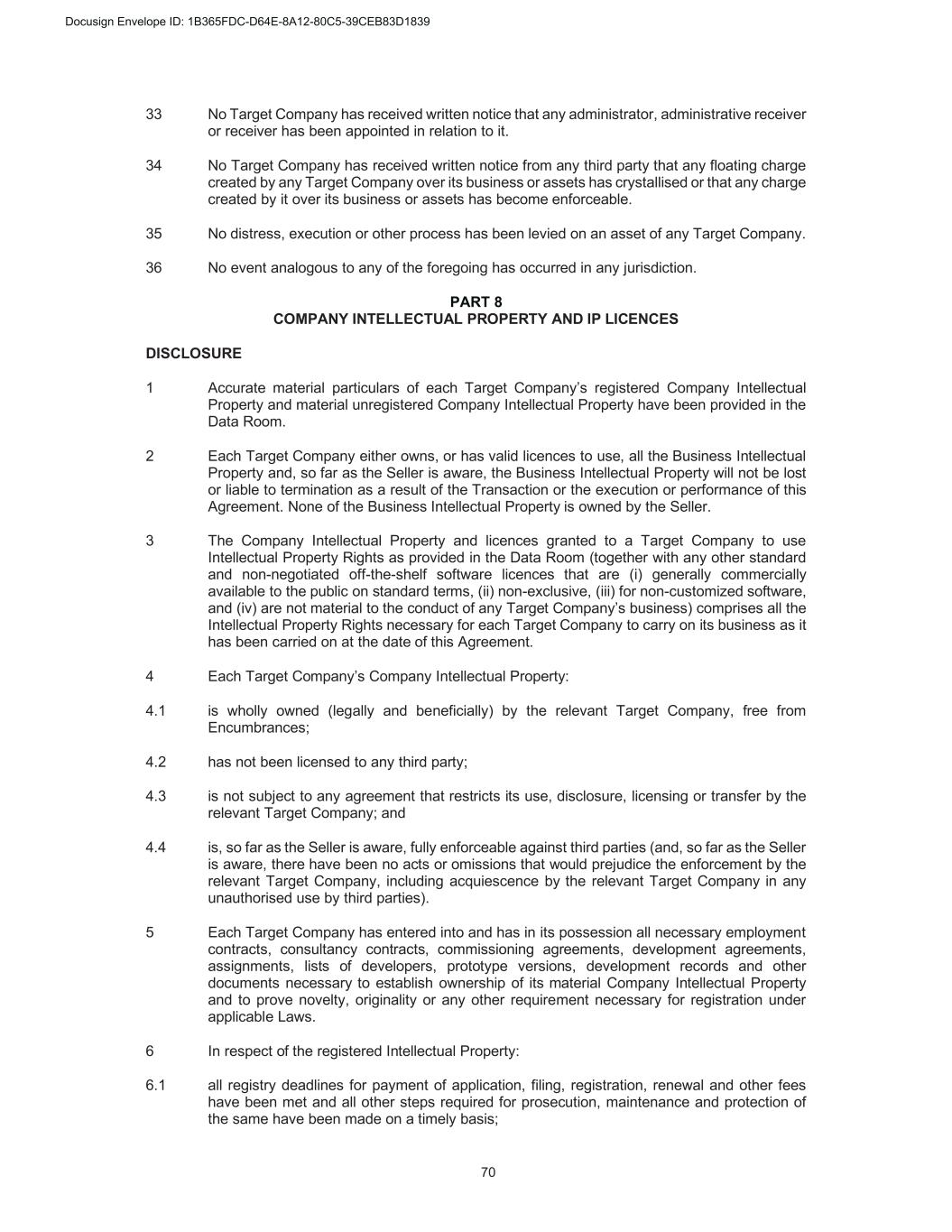 Docusign Envelope ID: 1B365FDC-D64E-8A12-80C5-39CEB83D1839

33 No Target Company has received written notice that any administrator, administrative receiver or receiver has been appointed in relation to it.

34 No Target Company has received written notice from any third party that any floating charge created by any Target Company over its business or assets has crystallised or that any charge created by it over its business or assets has become enforceable.

35 No distress, execution or other process has been levied on an asset of any Target Company.

36 No event analogous to any of the foregoing has occurred in any jurisdiction.

PART 8
COMPANY INTELLECTUAL PROPERTY AND IP LICENCES

DISCLOSURE

1 Accurate material particulars of each Target Company's registered Company Intellectual Property and material unregistered Company Intellectual Property have been provided in the Data Room.

2 Each Target Company either owns, or has valid licences to use, all the Business Intellectual Property and, so far as the Seller is aware, the Business Intellectual Property will not be lost or liable to termination as a result of the Transaction or the execution or performance of this Agreement. None of the Business Intellectual Property is owned by the Seller.

3 The Company Intellectual Property and licences granted to a Target Company to use Intellectual Property Rights as provided in the Data Room (together with any other standard and non-negotiated off-the-shelf software licences that are (i) generally commercially available to the public on standard terms, (ii) non-exclusive, (iii) for non-customized software, and (iv) are not material to the conduct of any Target Company's business) comprises all the Intellectual Property Rights necessary for each Target Company to carry on its business as it has been carried on at the date of this Agreement.

4 Each Target Company's Company Intellectual Property:

4.1 is wholly owned (legally and beneficially) by the relevant Target Company, free from Encumbrances;

4.2 has not been licensed to any third party;

4.3 is not subject to any agreement that restricts its use, disclosure, licensing or transfer by the relevant Target Company; and

4.4 is, so far as the Seller is aware, fully enforceable against third parties (and, so far as the Seller is aware, there have been no acts or omissions that would prejudice the enforcement by the relevant Target Company, including acquiescence by the relevant Target Company in any unauthorised use by third parties).

5 Each Target Company has entered into and has in its possession all necessary employment contracts, consultancy contracts, commissioning agreements, development agreements, assignments, lists of developers, prototype versions, development records and other documents necessary to establish ownership of its material Company Intellectual Property and to prove novelty, originality or any other requirement necessary for registration under applicable Laws.

6 In respect of the registered Intellectual Property:

6.1 all registry deadlines for payment of application, filing, registration, renewal and other fees have been met and all other steps required for prosecution, maintenance and protection of the same have been made on a timely basis;

70